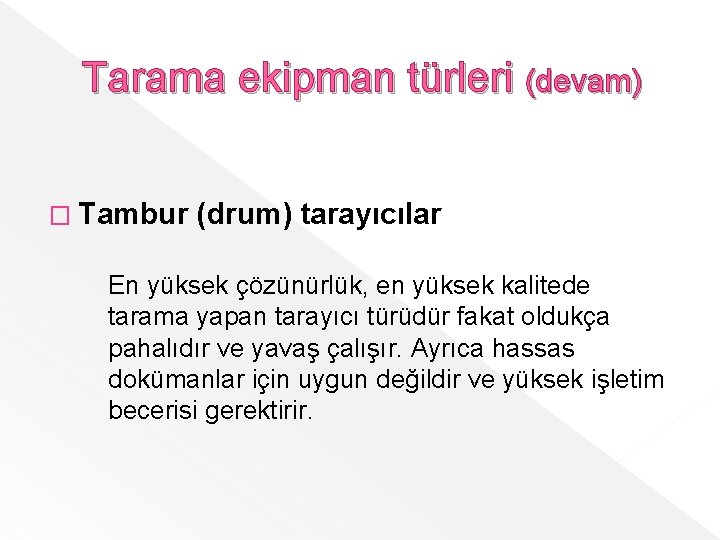 Tarama ekipman türleri (devam)

□ Tambur (drum) tarayıcılar

En yüksek çözünürlük, en yüksek kalitede tarama yapan tarayıcı türüdür fakat oldukça pahalıdır ve yavaş çalışır. Ayrıca hassas dokümanlar için uygun değildir ve yüksek işletim becerisi gerektirir.